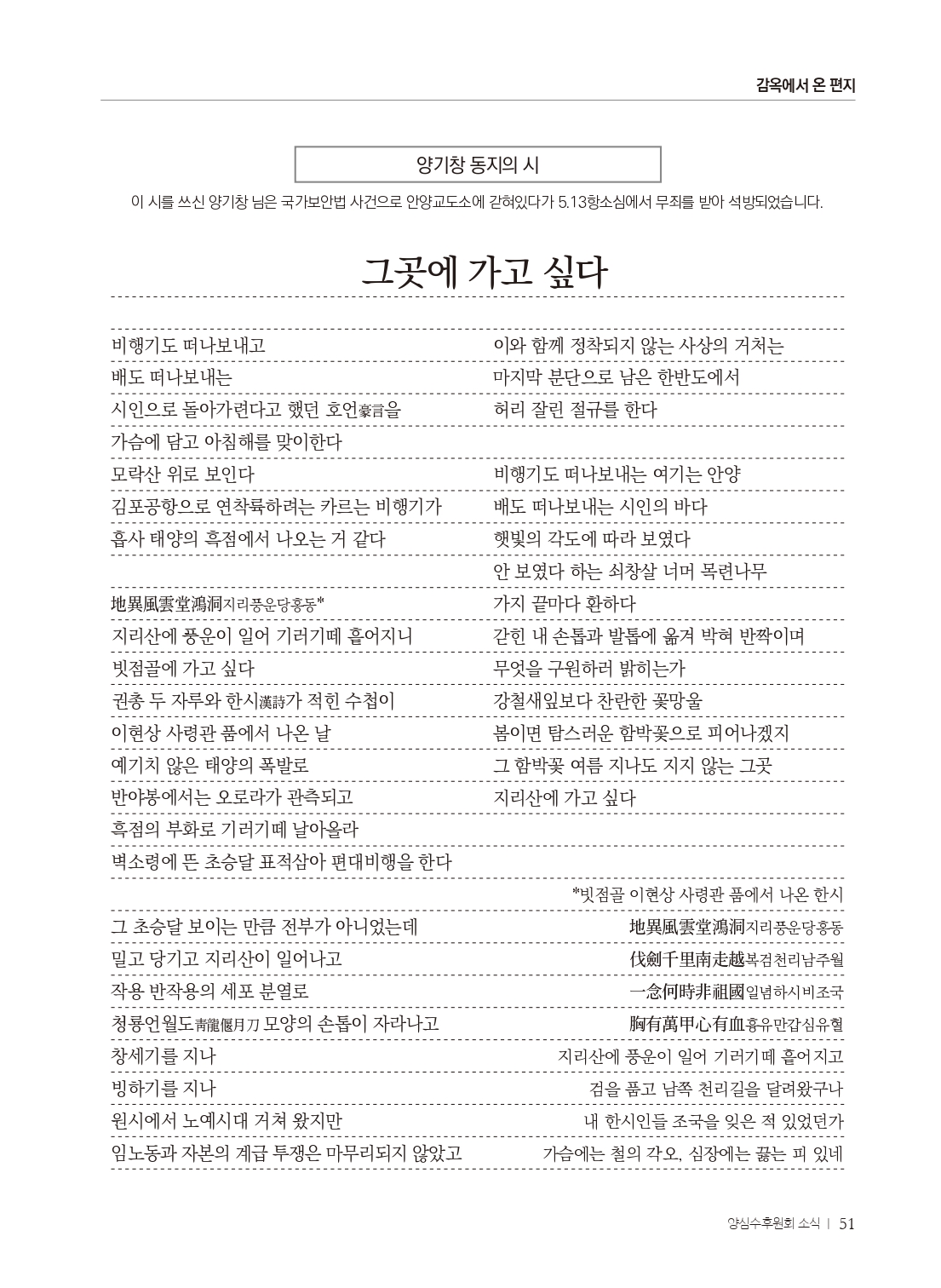 감옥에서 온 편지

양기창 동지의 시

이 시를 쓰신 양기창 님은 국가보안법 사건으로 안양교도소에 갇혀있다가 5.13항소심에서 무죄를 받아 석방되었습니다.

그곳에 가고 싶다

비행기도 떠나보내고
배도 떠나보내는
시인으로 돌아가련다고 했던 호언豪言을
가슴에 담고 아침해를 맞이한다
모락산 위로 보인다
김포공항으로 연착륙하려는 카르는 비행기가
흡사 태양의 흑점에서 나오는 거 같다

地異風雲堂鴻洞지리풍운당홍동*
지리산에 풍운이 일어 기러기떼 흩어지니
빗점골에 가고 싶다
권총 두 자루와 한시漢詩가 적힌 수첩이
이현상 사령관 품에서 나온 날
예기치 않은 태양의 폭발로
반야봉에서는 오로라가 관측되고
흑점의 부화로 기러기떼 날아올라
벽소령에 뜬 초승달 표적삼아 편대비행을 한다

그 초승달 보이는 만큼 전부가 아니었는데
밀고 당기고 지리산이 일어나고
작용 반작용의 세포 분열로
청룡언월도靑龍偃月刀 모양의 손톱이 자라나고
창세기를 지나
빙하기를 지나
원시에서 노예시대 거쳐 왔지만
임노동과 자본의 계급 투쟁은 마무리되지 않았고

이와 함께 정착되지 않는 사상의 거처는
마지막 분단으로 남은 한반도에서
허리 잘린 절규를 한다

비행기도 떠나보내는 여기는 안양
배도 떠나보내는 시인의 바다
햇빛의 각도에 따라 보였다
안 보였다 하는 쇠창살 너머 목련나무
가지 끝마다 환하다
갇힌 내 손톱과 발톱에 옮겨 박혀 반짝이며
무엇을 구원하러 밝히는가
강철새잎보다 찬란한 꽃망울
봄이면 탐스러운 함박꽃으로 피어나겠지
그 함박꽃 여름 지나도 지지 않는 그곳
지리산에 가고 싶다

*빗점골 이현상 사령관 품에서 나온 한시
地異風雲堂鴻洞지리풍운당홍동
伐劍千里南走越복검천리남주월
一念何時非祖國일념하시비조국
胸有萬甲心有血흉유만갑심유혈
지리산에 풍운이 일어 기러기떼 흩어지고
검을 품고 남쪽 천리길을 달려왔구나
내 한시인들 조국을 잊은 적 있었던가
가슴에는 철의 각오, 심장에는 끓는 피 있네

양심수후원회 소식 | 51